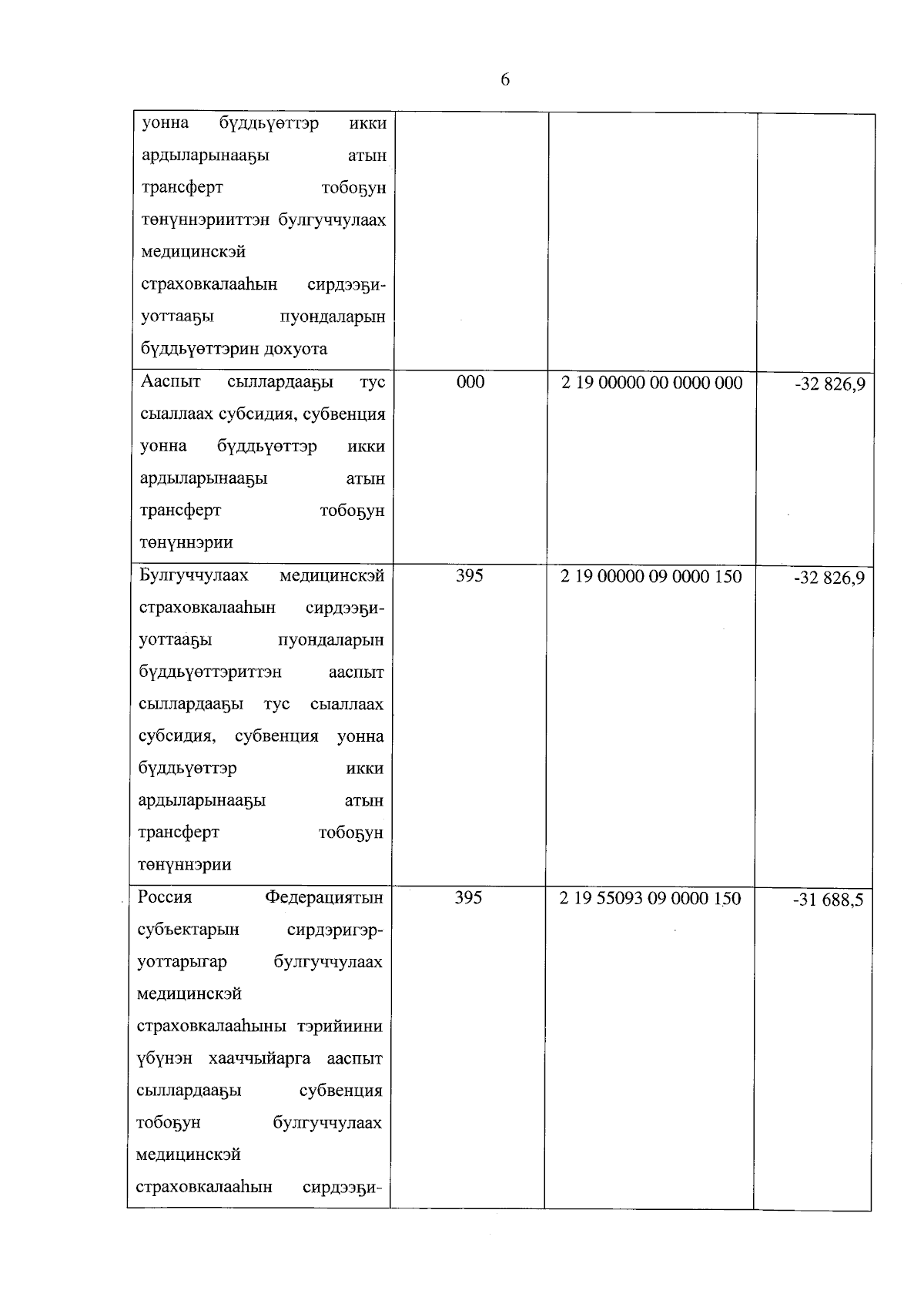 6

| | | | |
|---|---|---|---|
| уонна бүддьүөттэр икки ардыларынааҕы атын трансферт тобоҕун төнүннэрииттэн булгуччулаах медицинскэй страховкалааһын сирдээҕи-уоттааҕы пуондаларын бүддьүөттэрин дохуота | | | |
| Ааспыт сыллардааҕы тус сыаллаах субсидия, субвенция уонна бүддьүөттэр икки ардыларынааҕы атын трансферт тобоҕун төнүннэрии | 000 | 2 19 00000 00 0000 000 | -32 826,9 |
| Булгуччулаах медицинскэй страховкалааһын сирдээҕи-уоттааҕы пуондаларын бүддьүөттэриттэн ааспыт сыллардааҕы тус сыаллаах субсидия, субвенция уонна бүддьүөттэр икки ардыларынааҕы атын трансферт тобоҕун төнүннэрии | 395 | 2 19 00000 09 0000 150 | -32 826,9 |
| Россия Федерациятын субъектарын сирдэригэр-уоттарыгар булгуччулаах медицинскэй страховкалааһыны тэрийиини үбүнэн хааччыйарга ааспыт сыллардааҕы субвенция тобоҕун булгуччулаах медицинскэй страховкалааһын сирдээҕи- | 395 | 2 19 55093 09 0000 150 | -31 688,5 |